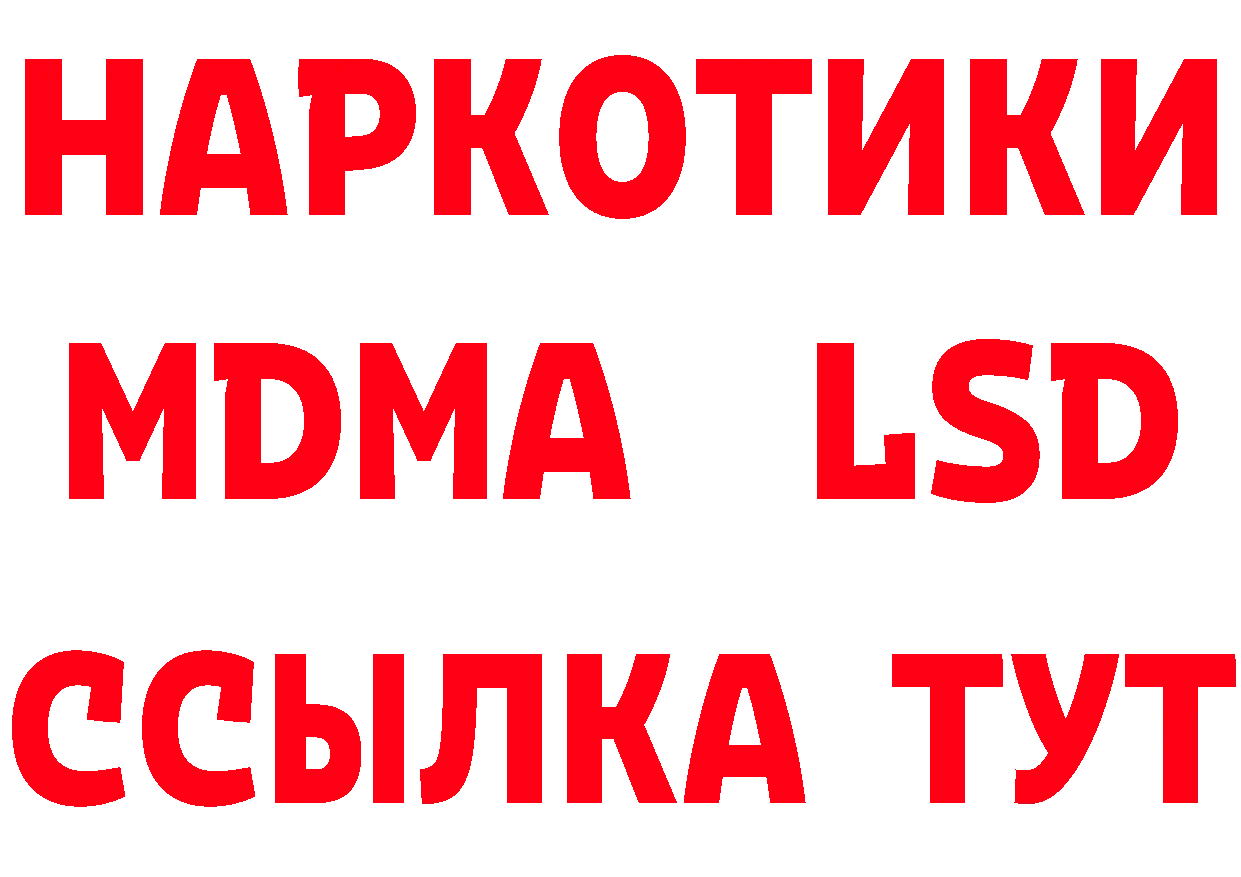 НАРКОТИКИ
MDMA LSD
ССЫЛКА ТУТ